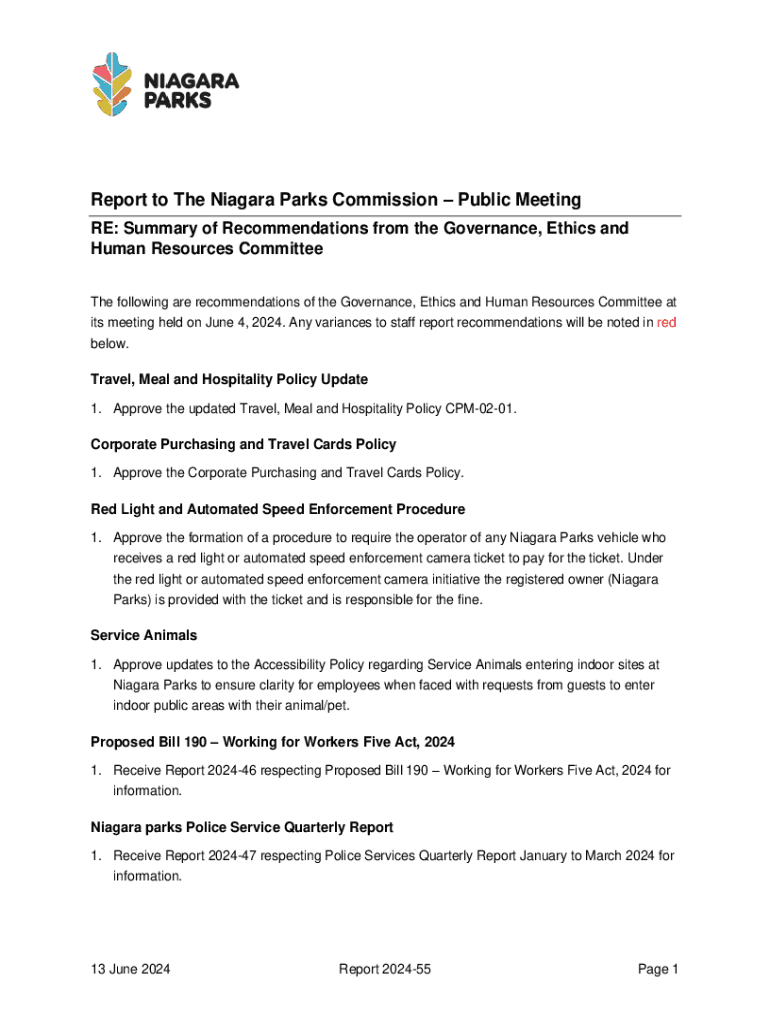 NIAGARA PARKS

Report to The Niagara Parks Commission – Public Meeting

RE: Summary of Recommendations from the Governance, Ethics and Human Resources Committee

The following are recommendations of the Governance, Ethics and Human Resources Committee at its meeting held on June 4, 2024. Any variances to staff report recommendations will be noted in red below.

Travel, Meal and Hospitality Policy Update

1. Approve the updated Travel, Meal and Hospitality Policy CPM-02-01.

Corporate Purchasing and Travel Cards Policy

1. Approve the Corporate Purchasing and Travel Cards Policy.

Red Light and Automated Speed Enforcement Procedure

1. Approve the formation of a procedure to require the operator of any Niagara Parks vehicle who receives a red light or automated speed enforcement camera ticket to pay for the ticket. Under the red light or automated speed enforcement camera initiative the registered owner (Niagara Parks) is provided with the ticket and is responsible for the fine.

Service Animals

1. Approve updates to the Accessibility Policy regarding Service Animals entering indoor sites at Niagara Parks to ensure clarity for employees when faced with requests from guests to enter indoor public areas with their animal/pet.

Proposed Bill 190 – Working for Workers Five Act, 2024

1. Receive Report 2024-46 respecting Proposed Bill 190 – Working for Workers Five Act, 2024 for information.

Niagara parks Police Service Quarterly Report

1. Receive Report 2024-47 respecting Police Services Quarterly Report January to March 2024 for information.

13 June 2024 Report 2024-55 Page 1